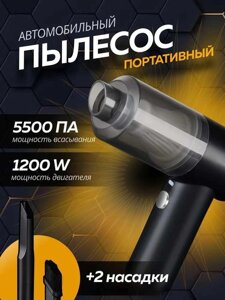 АВТОМОБИЛЬНЫЙ
ПЫЛЕСОС
ПОРТАТИВНЫЙ

5500 ПА
мощность всасывания

1200 W
мощность двигателя

+2 насадки